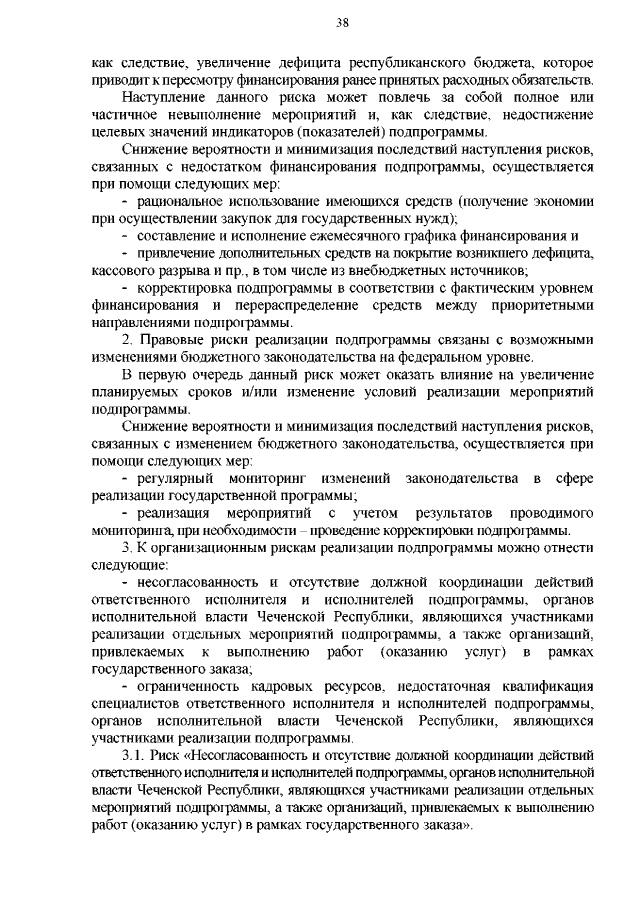 38

как следствие, увеличение дефицита республиканского бюджета, которое приводит к пересмотру финансирования ранее принятых расходных обязательств.

Наступление данного риска может повлечь за собой полное или частичное невыполнение мероприятий и, как следствие, недостижение целевых значений индикаторов (показателей) подпрограммы.

Снижение вероятности и минимизация последствий наступления рисков, связанных с недостатком финансирования подпрограммы, осуществляется при помощи следующих мер:

- рациональное использование имеющихся средств (получение экономии при осуществлении закупок для государственных нужд);

- составление и исполнение ежемесячного графика финансирования и

- привлечение дополнительных средств на покрытие возникшего дефицита, кассового разрыва и пр., в том числе из внебюджетных источников;

- корректировка подпрограммы в соответствии с фактическим уровнем финансирования и перераспределение средств между приоритетными направлениями подпрограммы.

2. Правовые риски реализации подпрограммы связаны с возможными изменениями бюджетного законодательства на федеральном уровне.

В первую очередь данный риск может оказать влияние на увеличение планируемых сроков и/или изменение условий реализации мероприятий подпрограммы.

Снижение вероятности и минимизация последствий наступления рисков, связанных с изменением бюджетного законодательства, осуществляется при помощи следующих мер:

- регулярный мониторинг изменений законодательства в сфере реализации государственной программы;

- реализация мероприятий с учетом результатов проводимого мониторинга, при необходимости – проведение корректировки подпрограммы.

3. К организационным рискам реализации подпрограммы можно отнести следующие:

- несогласованность и отсутствие должной координации действий ответственного исполнителя и исполнителей подпрограммы, органов исполнительной власти Чеченской Республики, являющихся участниками реализации отдельных мероприятий подпрограммы, а также организаций, привлекаемых к выполнению работ (оказанию услуг) в рамках государственного заказа;

- ограниченность кадровых ресурсов, недостаточная квалификация специалистов ответственного исполнителя и исполнителей подпрограммы, органов исполнительной власти Чеченской Республики, являющихся участниками реализации подпрограммы.

3.1. Риск «Несогласованность и отсутствие должной координации действий ответственного исполнителя и исполнителей подпрограммы, органов исполнительной власти Чеченской Республики, являющихся участниками реализации отдельных мероприятий подпрограммы, а также организаций, привлекаемых к выполнению работ (оказанию услуг) в рамках государственного заказа».